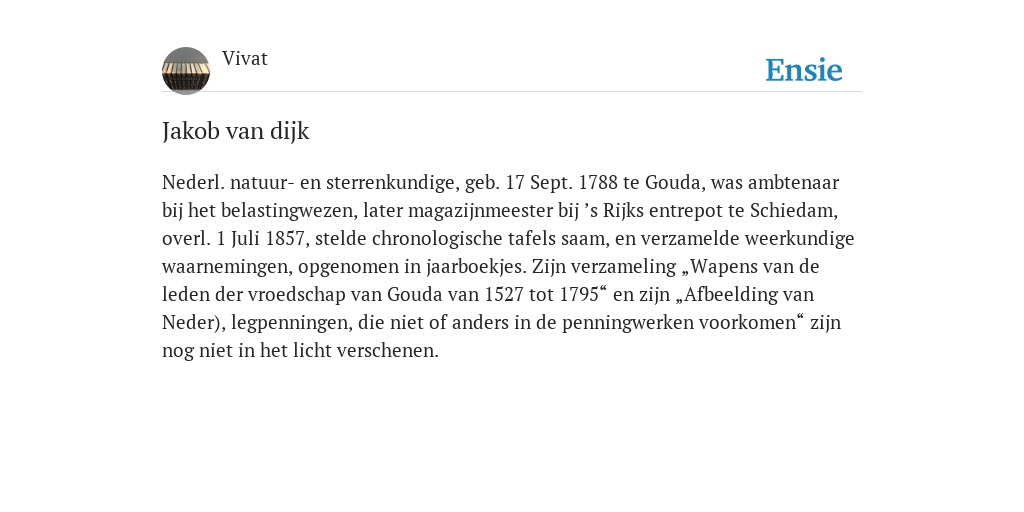 Vivat

Ensie

Jakob van dijk

Nederl. natuur- en sterrenkundige, geb. 17 Sept. 1788 te Gouda, was ambtenaar bij het belastingwezen, later magazijnmeester bij ’s Rijks entrepot te Schiedam, overl. 1 Juli 1857, stelde chronologische tafels saam, en verzamelde weerkundige waarnemingen, opgenomen in jaarboekjes. Zijn verzameling „Wapens van de leden der vroedschap van Gouda van 1527 tot 1795“ en zijn „Afbeelding van Neder), legpenningen, die niet of anders in de penningwerken voorkomen“ zijn nog niet in het licht verschenen.